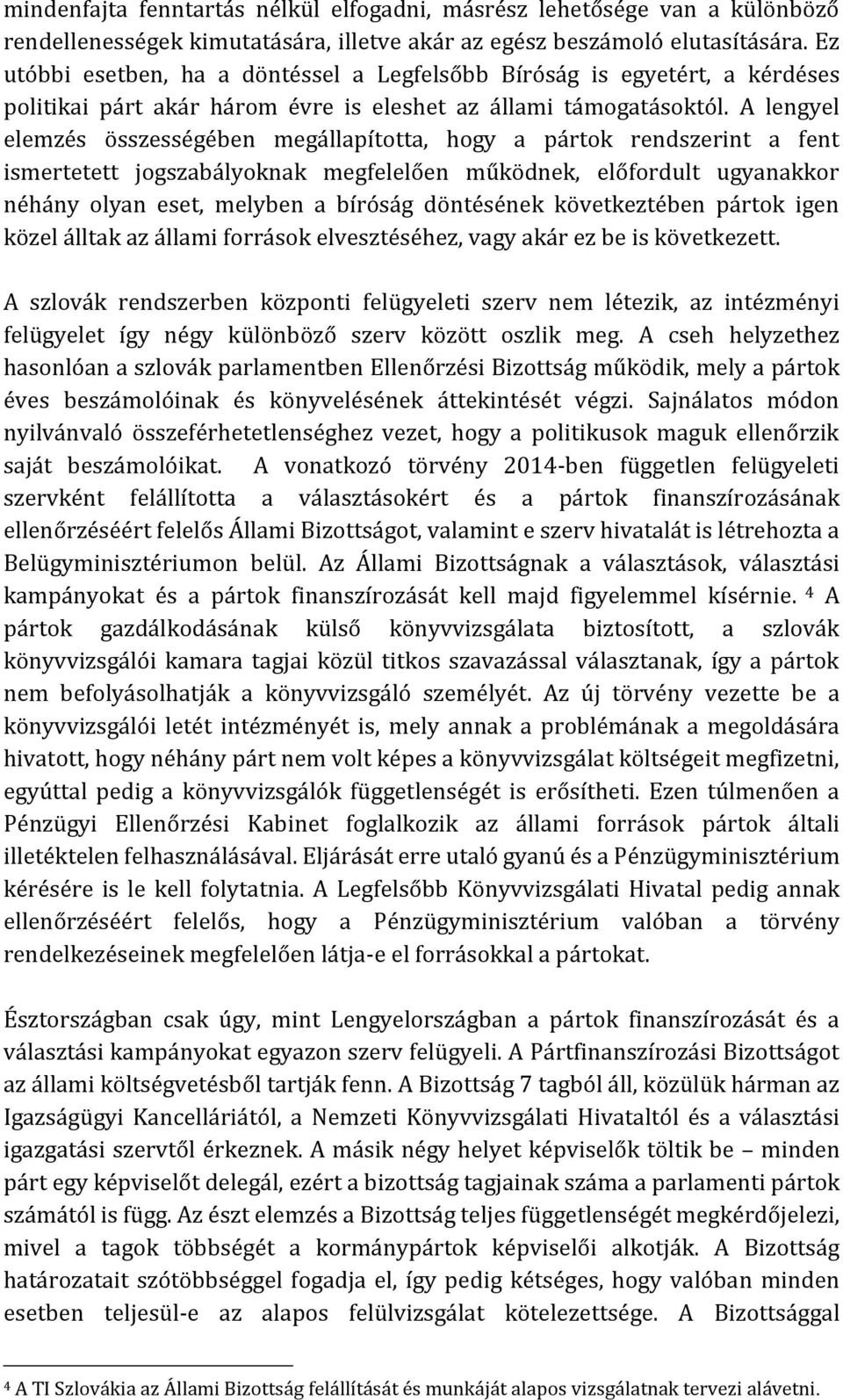 mindenfajta fenntartás nélkül elfogadni, másrész lehetősége van a különböző rendellenességek kimutatására, illetve akár az egész beszámoló elutasítására. Ez utóbbi esetben, ha a döntéssel a Legfelsőbb Bíróság is egyetért, a kérdéses politikai párt akár három évre is eleshet az állami támogatásoktól. A lengyel elemzés összességében megállapította, hogy a pártok rendszerint a fent ismertetett jogszabályoknak megfelelően működnek, előfordult ugyanakkor néhány olyan eset, melyben a bíróság döntésének következtében pártok igen közel álltak az állami források elvesztéséhez, vagy akár ez be is következett.

A szlovák rendszerben központi felügyeleti szerv nem létezik, az intézményi felügyelet így négy különböző szerv között oszlik meg. A cseh helyzethez hasonlóan a szlovák parlamentben Ellenőrzési Bizottság működik, mely a pártok éves beszámolóinak és könyvelésének áttekintését végzi. Sajnálatos módon nyilvánvaló összeférhetetlenséghez vezet, hogy a politikusok maguk ellenőrzik saját beszámolóikat. A vonatkozó törvény 2014-ben független felügyeleti szervként felállította a választásokért és a pártok finanszírozásának ellenőrzéséért felelős Állami Bizottságot, valamint e szerv hivatalát is létrehozta a Belügyminisztériumon belül. Az Állami Bizottságnak a választások, választási kampányokat és a pártok finanszírozását kell majd figyelemmel kísérnie. $^4$ A pártok gazdálkodásának külső könyvvizsgálata biztosított, a szlovák könyvvizsgálói kamara tagjai közül titkos szavazással választanak, így a pártok nem befolyásolhatják a könyvvizsgáló személyét. Az új törvény vezette be a könyvvizsgálói letét intézményét is, mely annak a problémának a megoldására hivatott, hogy néhány párt nem volt képes a könyvvizsgálat költségeit megfizetni, egyúttal pedig a könyvvizsgálók függetlenségét is erősítheti. Ezen túlmenően a Pénzügyi Ellenőrzési Kabinet foglalkozik az állami források pártok általi illetéktelen felhasználásával. Eljárását erre utaló gyanú és a Pénzügyminisztérium kérésére is le kell folytatnia. A Legfelsőbb Könyvvizsgálati Hivatal pedig annak ellenőrzéséért felelős, hogy a Pénzügyminisztérium valóban a törvény rendelkezéseinek megfelelően látja-e el forrásokkal a pártokat.

Észtországban csak úgy, mint Lengyelországban a pártok finanszírozását és a választási kampányokat egyazon szerv felügyeli. A Pártfinanszírozási Bizottságot az állami költségvetésből tartják fenn. A Bizottság 7 tagból áll, közülük hárman az Igazságügyi Kancelláriától, a Nemzeti Könyvvizsgálati Hivataltól és a választási igazgatási szervtől érkeznek. A másik négy helyet képviselők töltik be – minden párt egy képviselőt delegál, ezért a bizottság tagjainak száma a parlamenti pártok számától is függ. Az észt elemzés a Bizottság teljes függetlenségét megkérdőjelezi, mivel a tagok többségét a kormánypártok képviselői alkotják. A Bizottság határozatait szótöbbséggel fogadja el, így pedig kétséges, hogy valóban minden esetben teljesül-e az alapos felülvizsgálat kötelezettsége. A Bizottsággal

$^4$ A TI Szlovákia az Állami Bizottság felállítását és munkáját alapos vizsgálatnak tervezi alávetni.